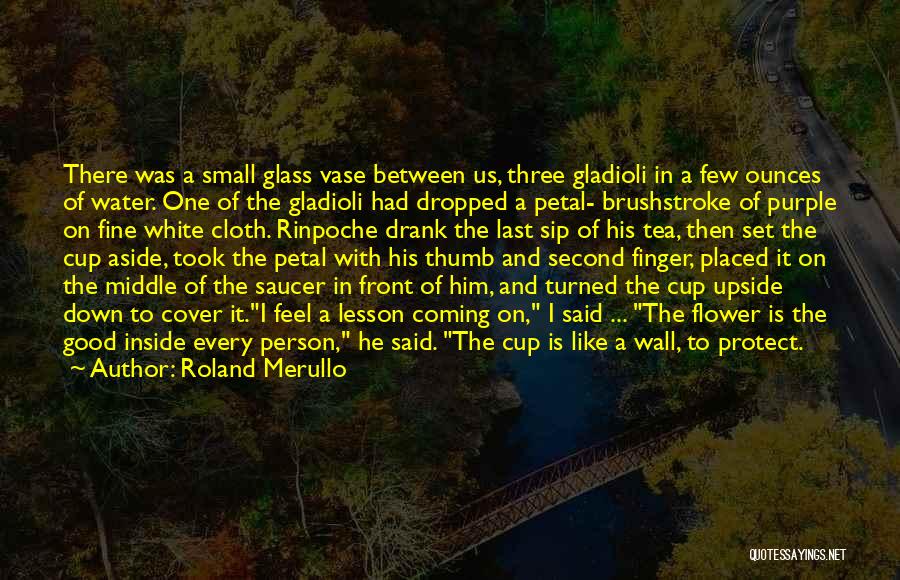 There was a small glass vase between us, three gladioli in a few ounces of water. One of the gladioli had dropped a petal- brushstroke of purple on fine white cloth. Rinpoche drank the last sip of his tea, then set the cup aside, took the petal with his thumb and second finger, placed it on the middle of the saucer in front of him, and turned the cup upside down to cover it."I feel a lesson coming on," I said ... "The flower is the good inside every person," he said. "The cup is like a wall, to protect.

Author: Roland Merullo

QUOTESSAYINGS.NET